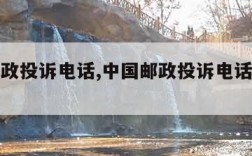 政投诉电话,中国邮政投诉电话